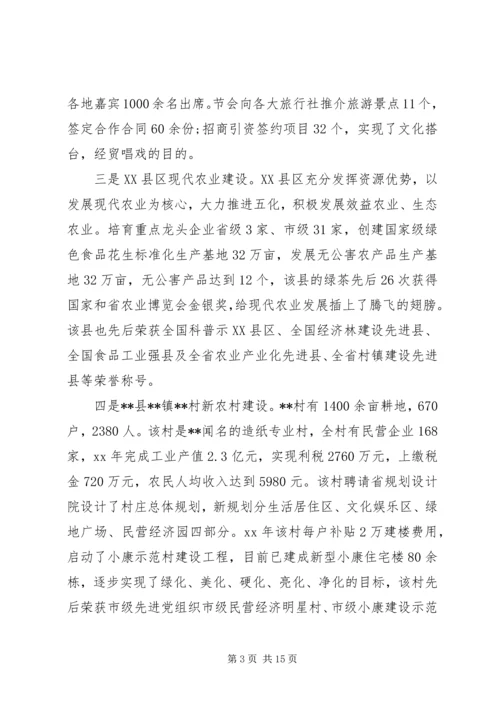 各地嘉宾1000余名出席。节会向各大旅行社推介旅游景点11个，签定合作合同60余份；招商引资签约项目32个，实现了文化搭台，经贸唱戏的目的。

三是XX县区现代农业建设。XX县区充分发挥资源优势，以发展现代农业为核心，大力推进五化，积极发展效益农业、生态农业。培育重点龙头企业省级3家、市级31家，创建国家级绿色食品花生标准化生产基地32万亩，发展无公害农产品生产基地32万亩，无公害产品达到12个，该县的绿茶先后26次获得国家和省农业博览会金银奖，给现代农业发展插上了腾飞的翅膀。该县也先后荣获全国科普示XX县区、全国经济林建设先进县、全国食品工业强县及全省农业产业化先进县、全省村镇建设先进县等荣誉称号。

四是**县**镇**村新农村建设。**村有1400余亩耕地，670户，2380人。该村是**闻名的造纸专业村，全村有民营企业168家，xx年完成工业产值2.3亿元，实现利税2760万元，上缴税金720万元，农民人均收入达到5980元。该村聘请省规划设计院设计了村庄总体规划，新规划分生活居住区、文化娱乐区、绿地广场、民营经济园四部分。xx年该村每户补贴2万建楼费用，启动了小康示范村建设工程，目前已建成新型小康住宅楼80余栋，逐步实现了绿化、美化、硬化、亮化、净化的目标，该村先后荣获市级先进党组织市级民营经济明星村、市级小康建设示范

第3页 共15页